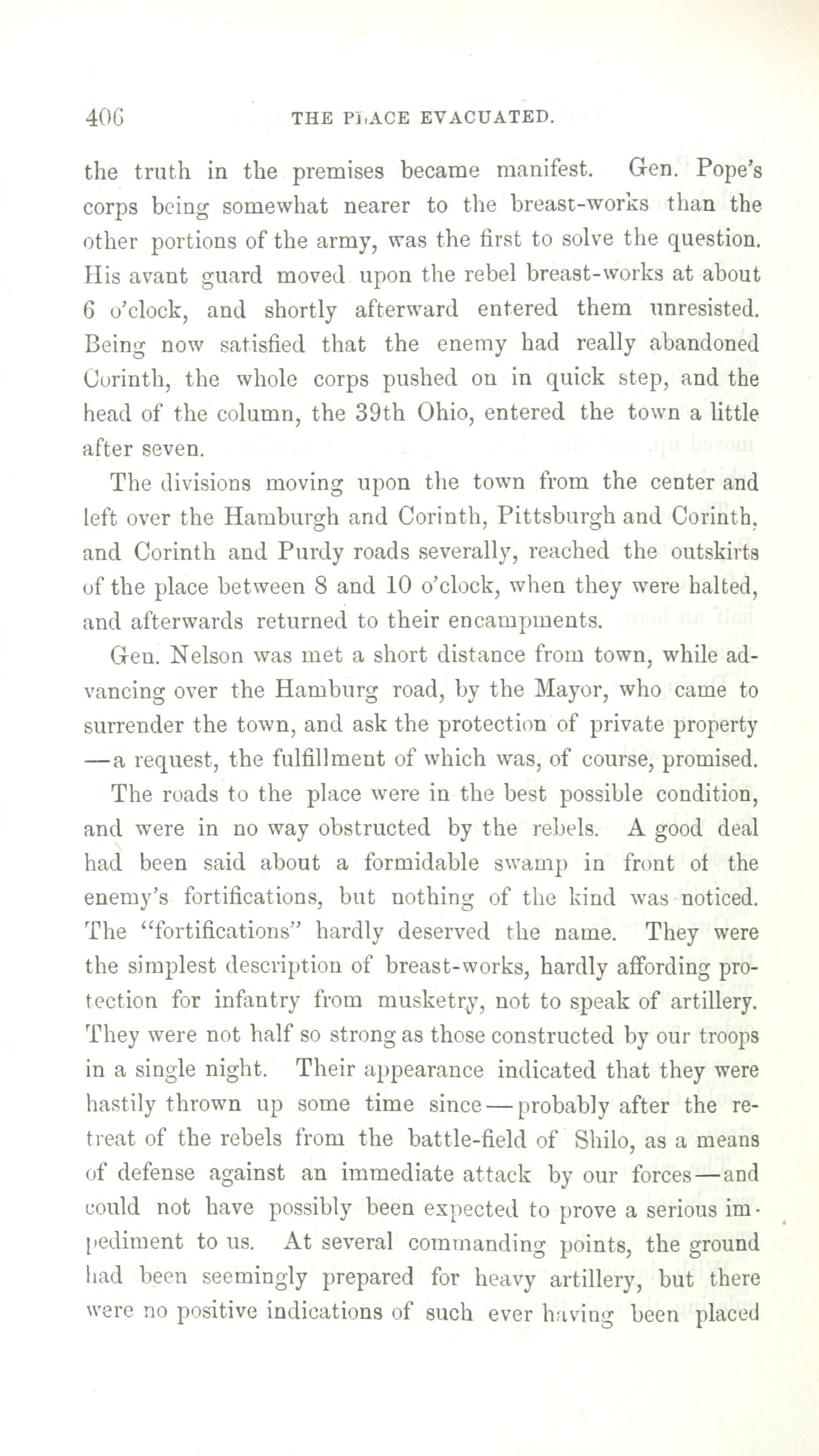 406 THE PLACE EVACUATED.

the truth in the premises became manifest. Gen. Pope's corps being somewhat nearer to the breast-works than the other portions of the army, was the first to solve the question. His avant guard moved upon the rebel breast-works at about 6 o'clock, and shortly afterward entered them unresisted. Being now satisfied that the enemy had really abandoned Corinth, the whole corps pushed on in quick step, and the head of the column, the 39th Ohio, entered the town a little after seven.

The divisions moving upon the town from the center and left over the Hamburgh and Corinth, Pittsburgh and Corinth, and Corinth and Purdy roads severally, reached the outskirts of the place between 8 and 10 o'clock, when they were halted, and afterwards returned to their encampments.

Gen. Nelson was met a short distance from town, while advancing over the Hamburg road, by the Mayor, who came to surrender the town, and ask the protection of private property —a request, the fulfillment of which was, of course, promised.

The roads to the place were in the best possible condition, and were in no way obstructed by the rebels. A good deal had been said about a formidable swamp in front of the enemy's fortifications, but nothing of the kind was noticed. The "fortifications" hardly deserved the name. They were the simplest description of breast-works, hardly affording protection for infantry from musketry, not to speak of artillery. They were not half so strong as those constructed by our troops in a single night. Their appearance indicated that they were hastily thrown up some time since—probably after the retreat of the rebels from the battle-field of Shilo, as a means of defense against an immediate attack by our forces—and could not have possibly been expected to prove a serious impediment to us. At several commanding points, the ground had been seemingly prepared for heavy artillery, but there were no positive indications of such ever having been placed